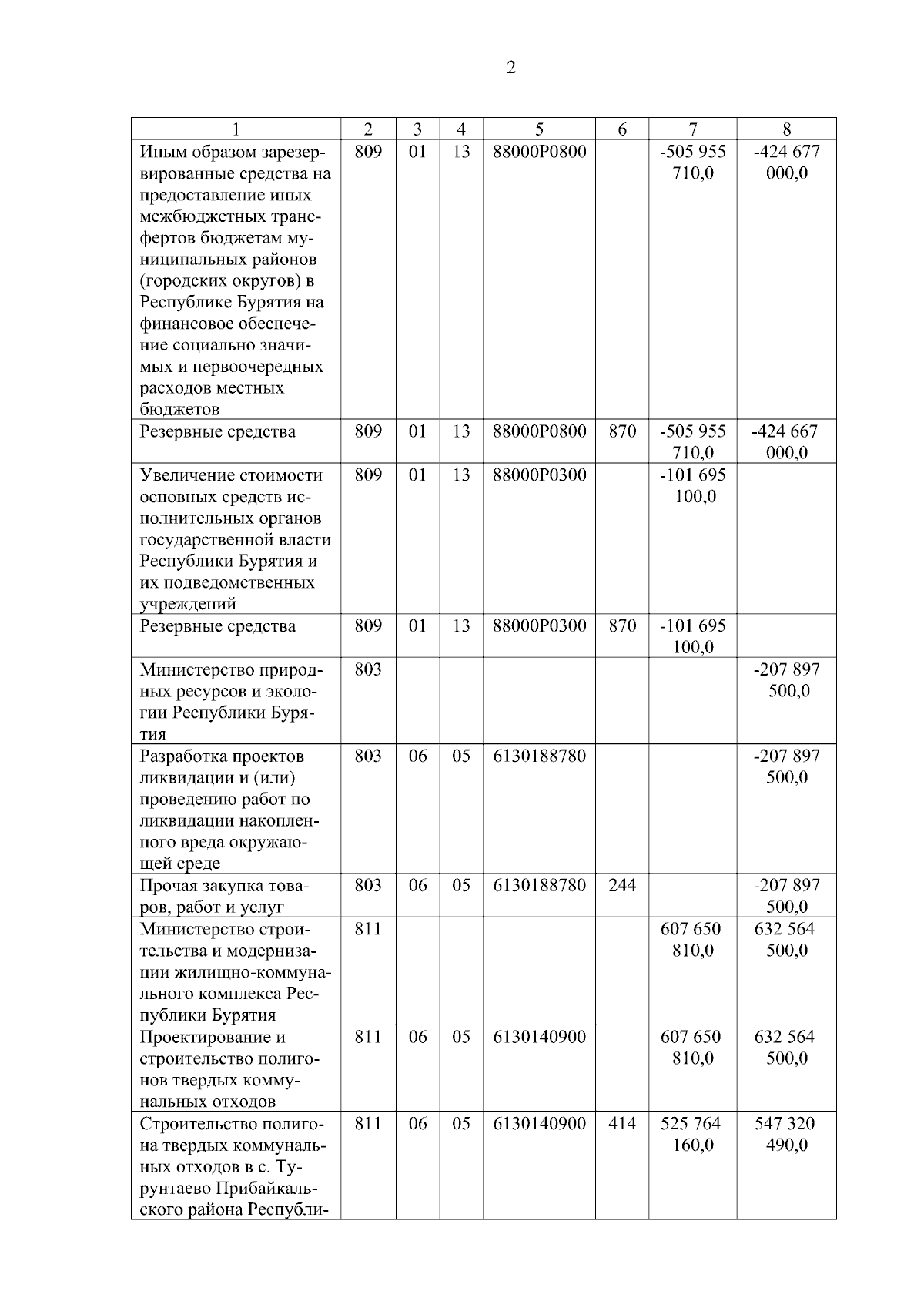 2

| 1 | 2 | 3 | 4 | 5 | 6 | 7 | 8 |
|---|---|---|---|---|---|---|---|
| Иным образом зарезервированные средства на предоставление иных межбюджетных трансфертов бюджетам муниципальных районов (городских округов) в Республике Бурятия на финансовое обеспечение социально значимых и первоочередных расходов местных бюджетов | 809 | 01 | 13 | 88000P0800 | | -505 955 710,0 | -424 677 000,0 |
| Резервные средства | 809 | 01 | 13 | 88000P0800 | 870 | -505 955 710,0 | -424 667 000,0 |
| Увеличение стоимости основных средств исполнительных органов государственной власти Республики Бурятия и их подведомственных учреждений | 809 | 01 | 13 | 88000P0300 | | -101 695 100,0 | |
| Резервные средства | 809 | 01 | 13 | 88000P0300 | 870 | -101 695 100,0 | |
| Министерство природных ресурсов и экологии Республики Бурятия | 803 | | | | | | -207 897 500,0 |
| Разработка проектов ликвидации и (или) проведению работ по ликвидации накопленного вреда окружающей среде | 803 | 06 | 05 | 6130188780 | | | -207 897 500,0 |
| Прочая закупка товаров, работ и услуг | 803 | 06 | 05 | 6130188780 | 244 | | -207 897 500,0 |
| Министерство строительства и модернизации жилищно-коммунального комплекса Республики Бурятия | 811 | | | | | 607 650 810,0 | 632 564 500,0 |
| Проектирование и строительство полигонов твердых коммунальных отходов | 811 | 06 | 05 | 6130140900 | | 607 650 810,0 | 632 564 500,0 |
| Строительство полигона твердых коммунальных отходов в с. Турунтаево Прибайкальского района Республи- | 811 | 06 | 05 | 6130140900 | 414 | 525 764 160,0 | 547 320 490,0 |